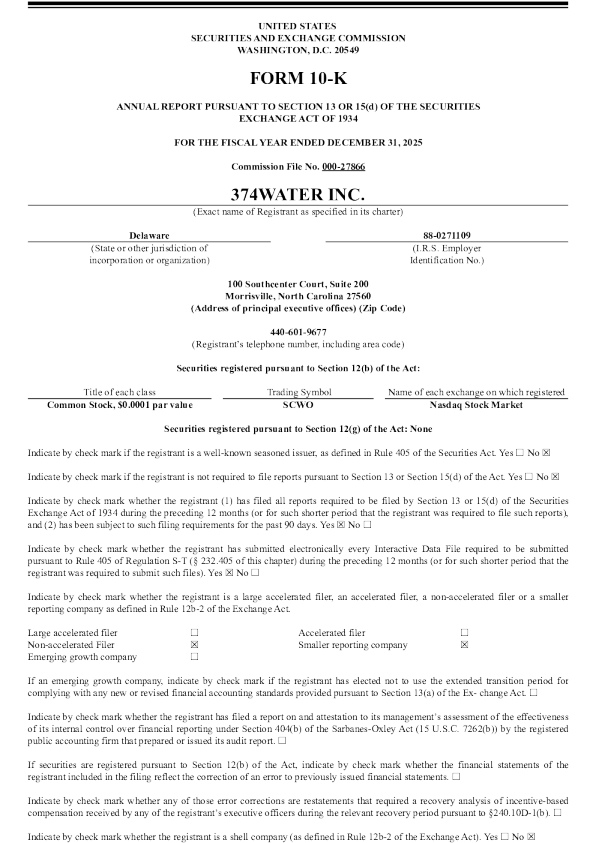 UNITED STATES
SECURITIES AND EXCHANGE COMMISSION
WASHINGTON, D.C. 20549

FORM 10-K

ANNUAL REPORT PURSUANT TO SECTION 13 OR 15(d) OF THE SECURITIES EXCHANGE ACT OF 1934

FOR THE FISCAL YEAR ENDED DECEMBER 31, 2025

Commission File No. 000-27866

374WATER INC.
(Exact name of Registrant as specified in its charter)

Delaware
(State or other jurisdiction of incorporation or organization)

88-0271109
(I.R.S. Employer Identification No.)

100 Southcenter Court, Suite 200
Morrisville, North Carolina 27560
(Address of principal executive offices) (Zip Code)

440-601-9677
(Registrant's telephone number, including area code)

Securities registered pursuant to Section 12(b) of the Act:

| Title of each class | Trading Symbol | Name of each exchange on which registered |
|---|---|---|
| Common Stock, $0.0001 par value | SCWO | Nasdaq Stock Market |

Securities registered pursuant to Section 12(g) of the Act: None

Indicate by check mark if the registrant is a well-known seasoned issuer, as defined in Rule 405 of the Securities Act. Yes ☐ No ☒

Indicate by check mark if the registrant is not required to file reports pursuant to Section 13 or Section 15(d) of the Act. Yes ☐ No ☒

Indicate by check mark whether the registrant (1) has filed all reports required to be filed by Section 13 or 15(d) of the Securities Exchange Act of 1934 during the preceding 12 months (or for such shorter period that the registrant was required to file such reports), and (2) has been subject to such filing requirements for the past 90 days. Yes ☒ No ☐

Indicate by check mark whether the registrant has submitted electronically every Interactive Data File required to be submitted pursuant to Rule 405 of Regulation S-T (§ 232.405 of this chapter) during the preceding 12 months (or for such shorter period that the registrant was required to submit such files). Yes ☒ No ☐

Indicate by check mark whether the registrant is a large accelerated filer, an accelerated filer, a non-accelerated filer or a smaller reporting company as defined in Rule 12b-2 of the Exchange Act.

| Large accelerated filer | ☐ | Accelerated filer | ☐ |
|---|---|---|---|
| Non-accelerated Filer | ☒ | Smaller reporting company | ☒ |
| Emerging growth company | ☐ | | |

If an emerging growth company, indicate by check mark if the registrant has elected not to use the extended transition period for complying with any new or revised financial accounting standards provided pursuant to Section 13(a) of the Ex- change Act. ☐

Indicate by check mark whether the registrant has filed a report on and attestation to its management's assessment of the effectiveness of its internal control over financial reporting under Section 404(b) of the Sarbanes-Oxley Act (15 U.S.C. 7262(b)) by the registered public accounting firm that prepared or issued its audit report. ☐

If securities are registered pursuant to Section 12(b) of the Act, indicate by check mark whether the financial statements of the registrant included in the filing reflect the correction of an error to previously issued financial statements. ☐

Indicate by check mark whether any of those error corrections are restatements that required a recovery analysis of incentive-based compensation received by any of the registrant's executive officers during the relevant recovery period pursuant to §240.10D-1(b). ☐

Indicate by check mark whether the registrant is a shell company (as defined in Rule 12b-2 of the Exchange Act). Yes ☐ No ☒